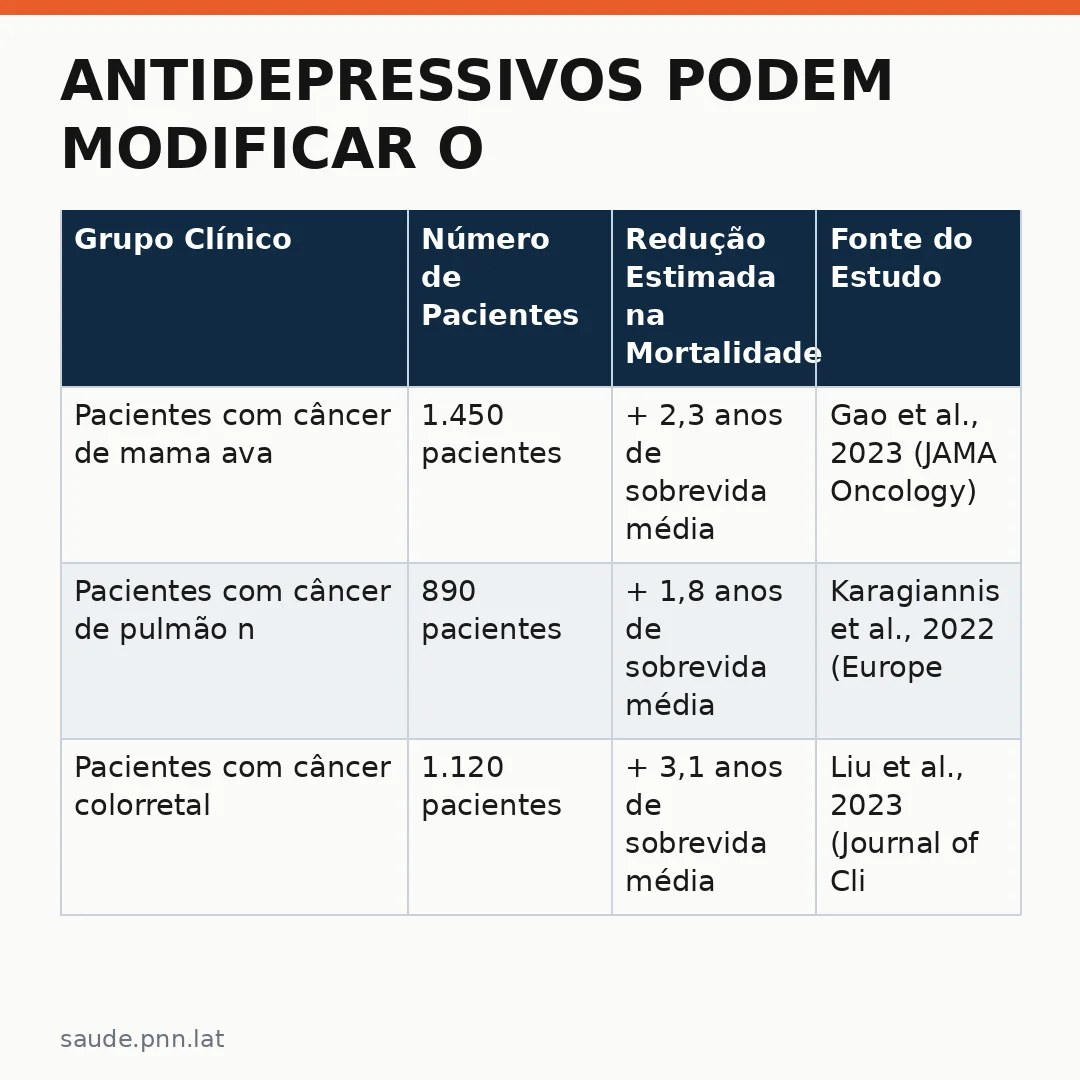 ANTIDEPRESSIVOS PODEM MODIFICAR O

| Grupo Clínico | Número de Pacientes | Redução Estimada na Mortalidade | Fonte do Estudo |
|---|---|---|---|
| Pacientes com câncer de mama ava | 1.450 pacientes | + 2,3 anos de sobrevida média | Gao et al., 2023 (JAMA Oncology) |
| Pacientes com câncer de pulmão n | 890 pacientes | + 1,8 anos de sobrevida média | Karagiannis et al., 2022 (Europe |
| Pacientes com câncer colorretal | 1.120 pacientes | + 3,1 anos de sobrevida média | Liu et al., 2023 (Journal of Cli |

saude.pnn.lat